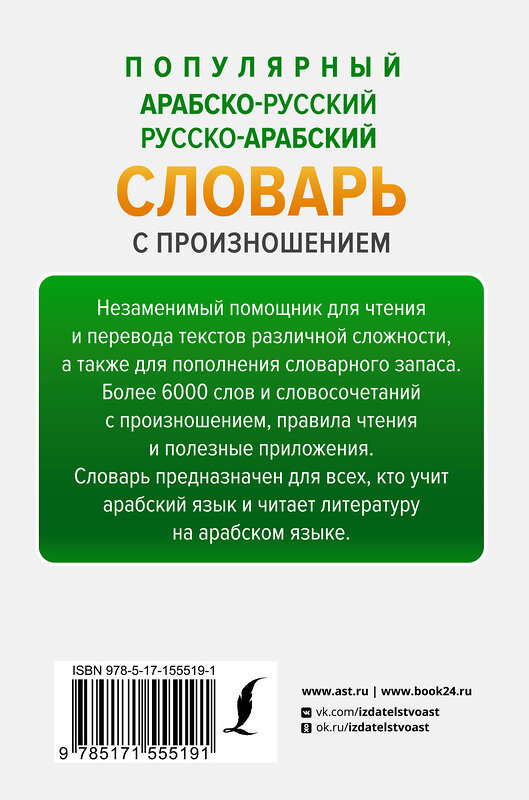 ПОПУЛЯРНЫЙ
АРАБСКО-РУССКИЙ
РУССКО-АРАБСКИЙ
СЛОВАРЬ
С ПРОИЗНОШЕНИЕМ

Незаменимый помощник для чтения и перевода текстов различной сложности, а также для пополнения словарного запаса. Более 6000 слов и словосочетаний с произношением, правила чтения и полезные приложения. Словарь предназначен для всех, кто учит арабский язык и читает литературу на арабском языке.

ISBN 978-5-17-155519-1

9 785171 555191

www.ast.ru | www.book24.ru
vk.com/izdatelstvoast
ok.ru/izdatelstvoast